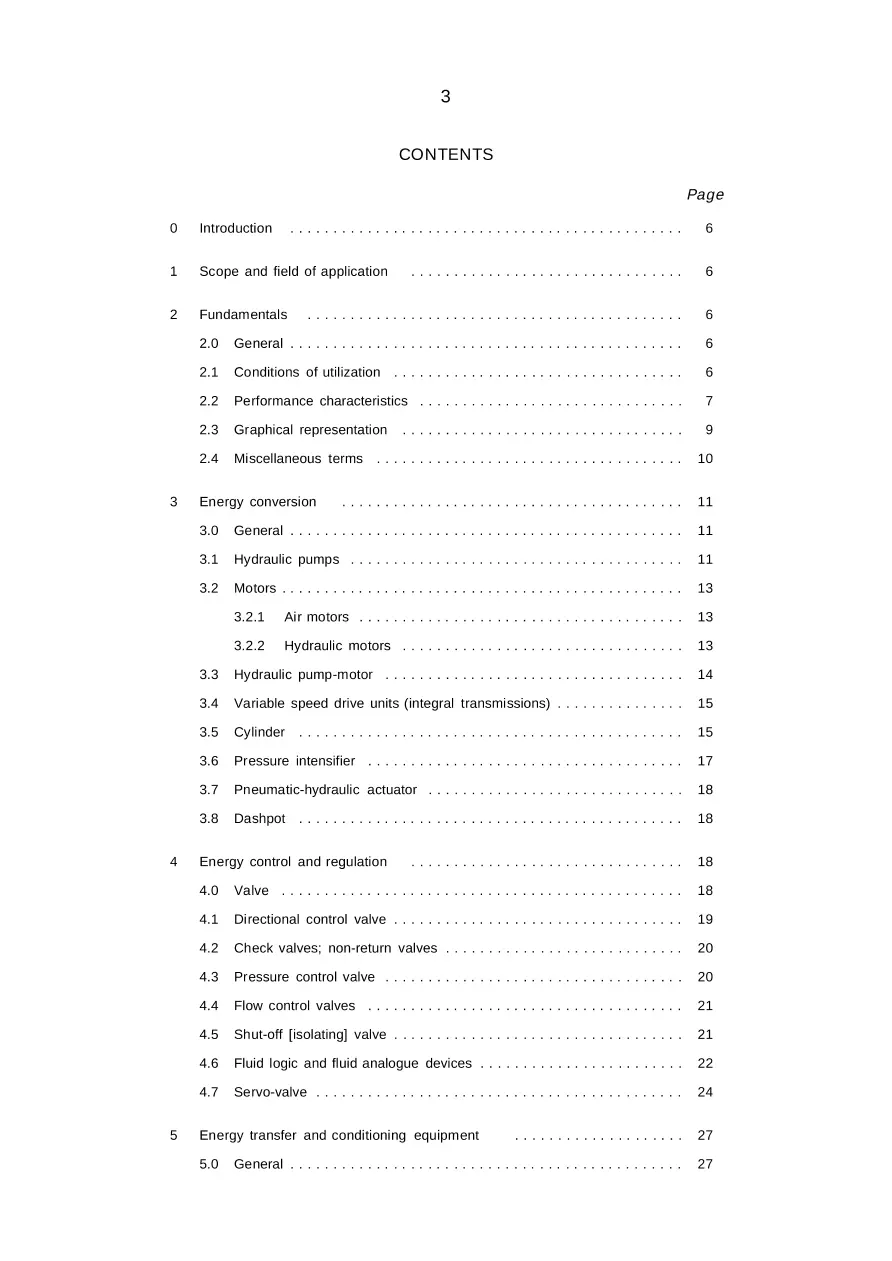 3

CONTENTS

Page

0 Introduction 6

1 Scope and field of application 6

2 Fundamentals 6

2.0 General 6

2.1 Conditions of utilization 6

2.2 Performance characteristics 7

2.3 Graphical representation 9

2.4 Miscellaneous terms 10

3 Energy conversion 11

3.0 General 11

3.1 Hydraulic pumps 11

3.2 Motors 13

3.2.1 Air motors 13

3.2.2 Hydraulic motors 13

3.3 Hydraulic pump-motor 14

3.4 Variable speed drive units (integral transmissions) 15

3.5 Cylinder 15

3.6 Pressure intensifier 17

3.7 Pneumatic-hydraulic actuator 18

3.8 Dashpot 18

4 Energy control and regulation 18

4.0 Valve 18

4.1 Directional control valve 19

4.2 Check valves; non-return valves 20

4.3 Pressure control valve 20

4.4 Flow control valves 21

4.5 Shut-off [isolating] valve 21

4.6 Fluid logic and fluid analogue devices 22

4.7 Servo-valve 24

5 Energy transfer and conditioning equipment 27

5.0 General 27